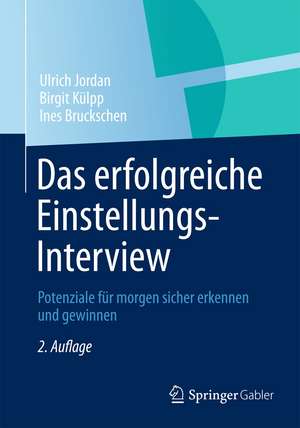 Ulrich Jordan
Birgit Külpp
Ines Bruckschen

Das erfolgreiche Einstellungs-Interview

Potenziale für morgen sicher erkennen und gewinnen

2. Auflage

Springer Gabler